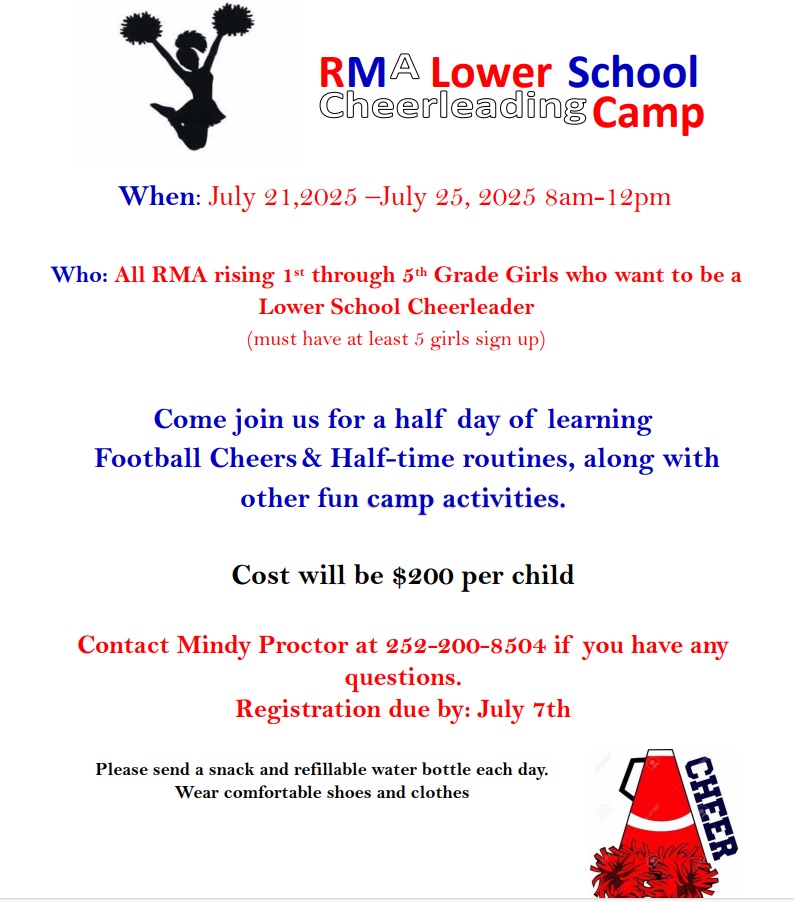 RMA Lower School Cheerleading Camp

When: July 21,2025 –July 25, 2025 8am-12pm

Who: All RMA rising 1st through 5th Grade Girls who want to be a Lower School Cheerleader
(must have at least 5 girls sign up)

Come join us for a half day of learning Football Cheers & Half-time routines, along with other fun camp activities.

Cost will be $200 per child

Contact Mindy Proctor at 252-200-8504 if you have any questions.
Registration due by: July 7th

Please send a snack and refillable water bottle each day.
Wear comfortable shoes and clothes

CHEER